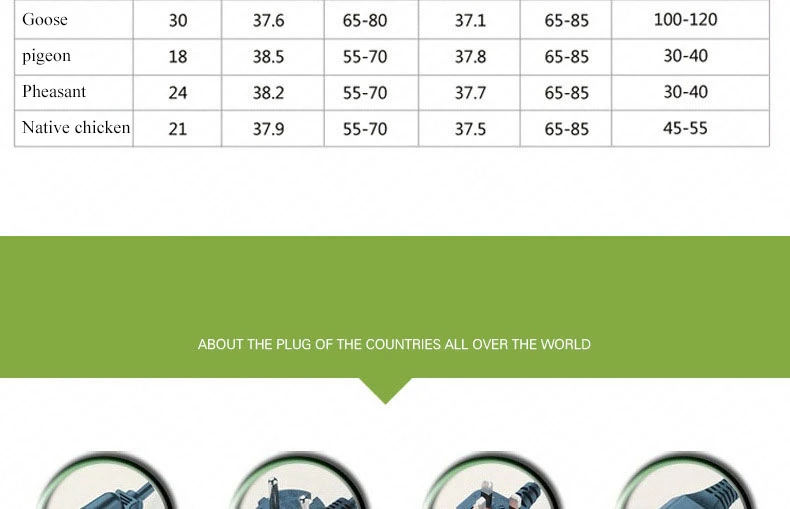 | Goose | 30 | 37.6 | 65-80 | 37.1 | 65-85 | 100-120 |
|---|---|---|---|---|---|---|
| pigeon | 18 | 38.5 | 55-70 | 37.8 | 65-85 | 30-40 |
| Pheasant | 24 | 38.2 | 55-70 | 37.7 | 65-85 | 30-40 |
| Native chicken | 21 | 37.9 | 55-70 | 37.5 | 65-85 | 45-55 |

ABOUT THE PLUG OF THE COUNTRIES ALL OVER THE WORLD